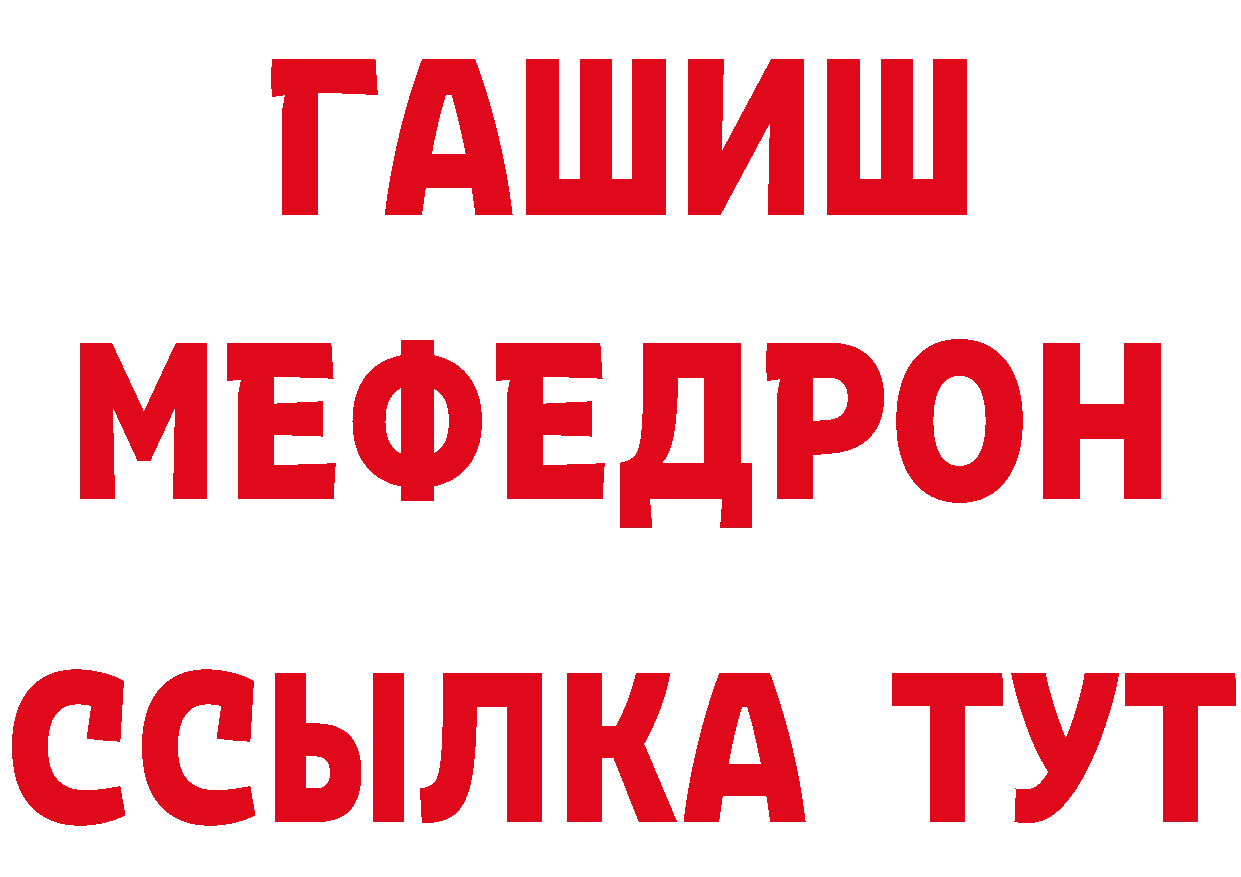 ГАШИШ
МЕФЕДРОН
ССЫЛКА ТУТ